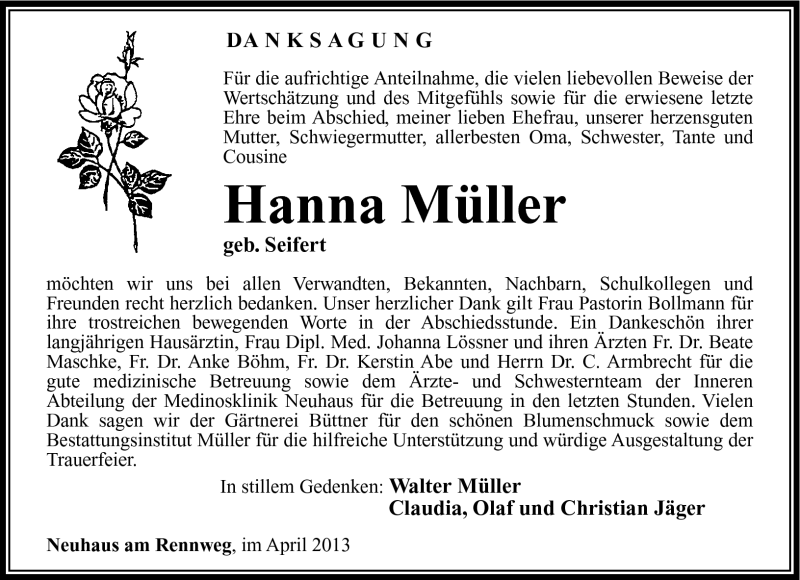 DANKSAGUNG

Für die aufrichtige Anteilnahme, die vielen liebevollen Beweise der Wertschätzung und des Mitgefühls sowie für die erwiesene letzte Ehre beim Abschied, meiner lieben Ehefrau, unserer herzensguten Mutter, Schwiegermutter, allerbesten Oma, Schwester, Tante und Cousine

Hanna Müller

geb. Seifert

möchten wir uns bei allen Verwandten, Bekannten, Nachbarn, Schulkollegen und Freunden recht herzlich bedanken. Unser herzlicher Dank gilt Frau Pastorin Bollmann für ihre trostreichen bewegenden Worte in der Abschiedsstunde. Ein Dankeschön ihrer langjährigen Hausärztin, Frau Dipl. Med. Johanna Lössner und ihren Ärzten Fr. Dr. Beate Maschke, Fr. Dr. Anke Böhm, Fr. Dr. Kerstin Abe und Herrn Dr. C. Armbrecht für die gute medizinische Betreuung sowie dem Ärzte- und Schwesternteam der Inneren Abteilung der Medinosklinik Neuhaus für die Betreuung in den letzten Stunden. Vielen Dank sagen wir der Gärtnerei Büttner für den schönen Blumenschmuck sowie dem Bestattungsinstitut Müller für die hilfreiche Unterstützung und würdige Ausgestaltung der Trauerfeier.

In stillem Gedenken: Walter Müller
Claudia, Olaf und Christian Jäger

Neuhaus am Rennweg, im April 2013